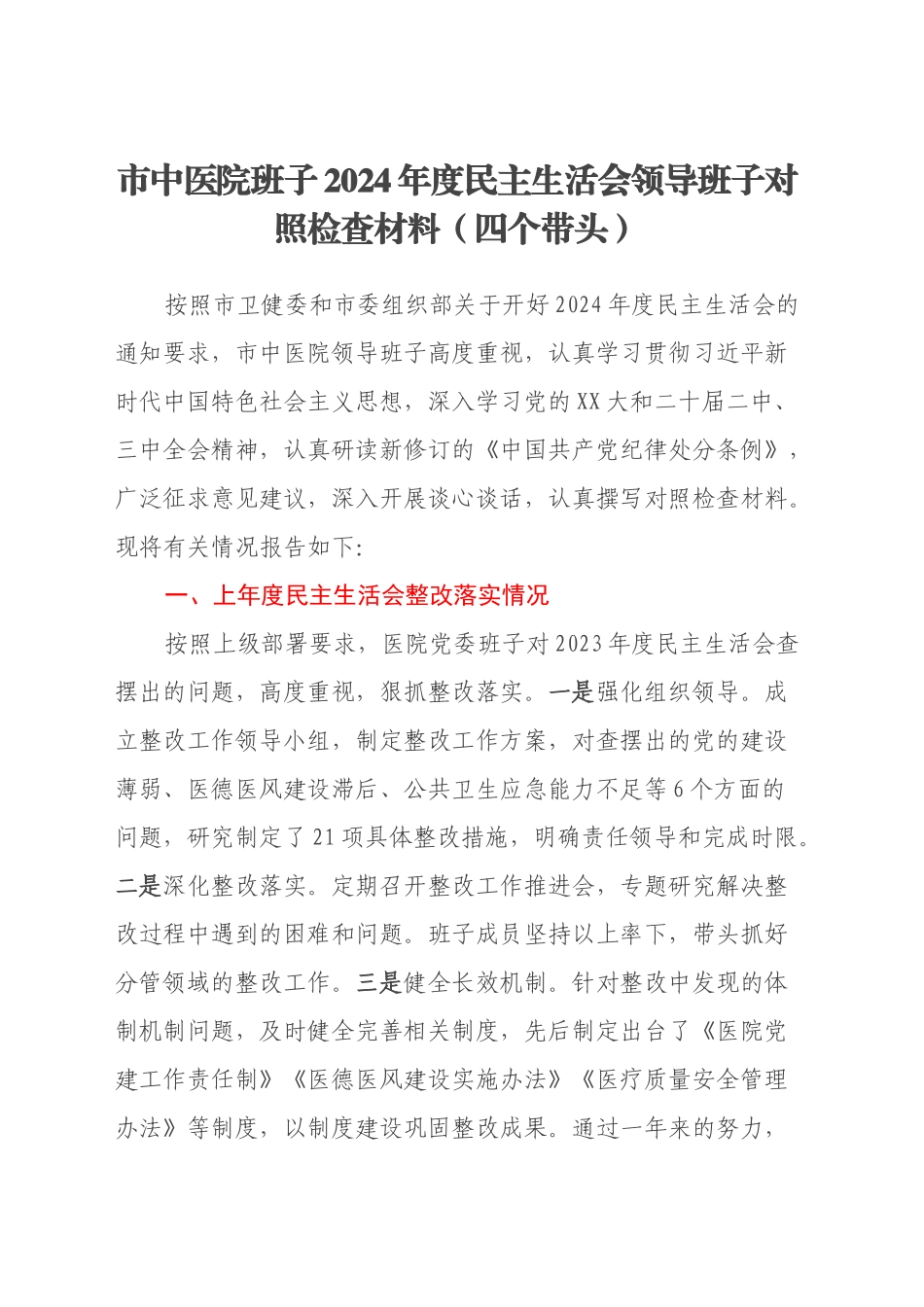 市中医院班子2024年度民主生活会领导班子对照检查材料（四个带头）

按照市卫健委和市委组织部关于开好2024年度民主生活会的通知要求，市中医院领导班子高度重视，认真学习贯彻习近平新时代中国特色社会主义思想，深入学习党的XX大和二十届二中、三中全会精神，认真研读新修订的《中国共产党纪律处分条例》，广泛征求意见建议，深入开展谈心谈话，认真撰写对照检查材料。现将有关情况报告如下:

一、上年度民主生活会整改落实情况

按照上级部署要求，医院党委班子对2023年度民主生活会查摆出的问题，高度重视，狠抓整改落实。一是强化组织领导。成立整改工作领导小组，制定整改工作方案，对查摆出的党的建设薄弱、医德医风建设滞后、公共卫生应急能力不足等6个方面的问题，研究制定了21项具体整改措施，明确责任领导和完成时限。二是深化整改落实。定期召开整改工作推进会，专题研究解决整改过程中遇到的困难和问题。班子成员坚持以上率下，带头抓好分管领域的整改工作。三是健全长效机制。针对整改中发现的体制机制问题，及时健全完善相关制度，先后制定出台了《医院党建工作责任制》《医德医风建设实施办法》《医疗质量安全管理办法》等制度，以制度建设巩固整改成果。通过一年来的努力，